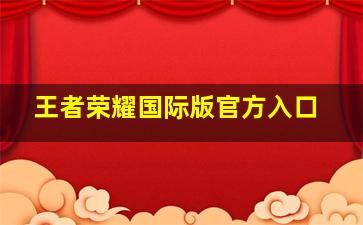 王者荣耀国际版官方入口